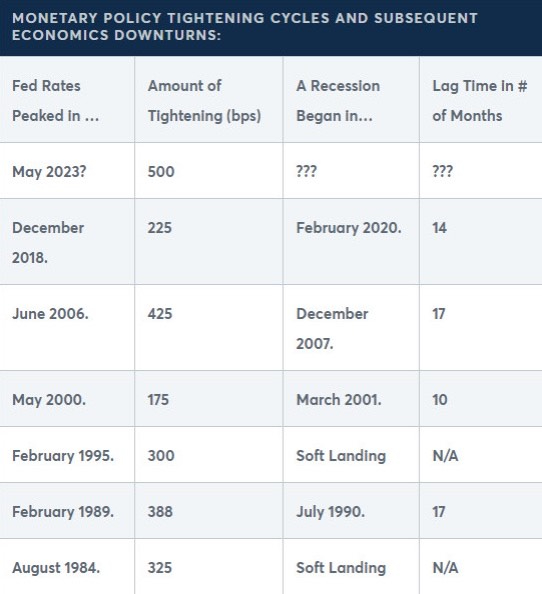 MONETARY POLICY TIGHTENING CYCLES AND SUBSEQUENT ECONOMICS DOWNTURNS:

| Fed Rates Peaked in ... | Amount of Tightening (bps) | A Recession Began in... | Lag Time in # of Months |
|---|---|---|---|
| May 2023? | 500 | ??? | ??? |
| December 2018. | 225 | February 2020. | 14 |
| June 2006. | 425 | December 2007. | 17 |
| May 2000. | 175 | March 2001. | 10 |
| February 1995. | 300 | Soft Landing | N/A |
| February 1989. | 388 | July 1990. | 17 |
| August 1984. | 325 | Soft Landing | N/A |